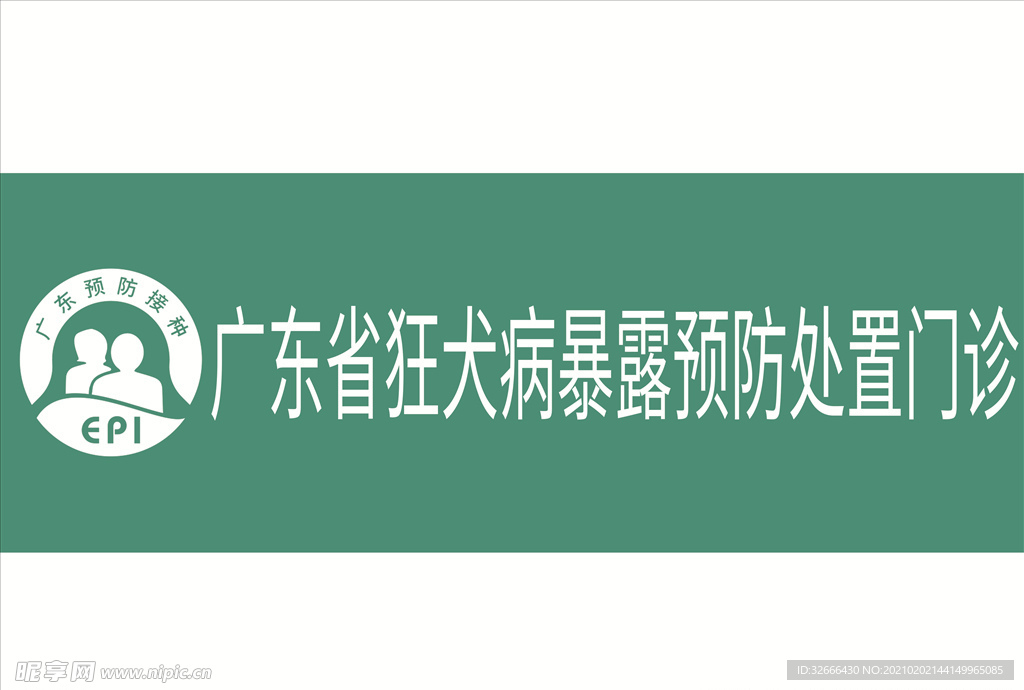 广东预防接种
EPI
广东省狂犬病暴露预防处置门诊

昵享网 www.nipic.cn
ID:32666430 NO:20210202144149965085